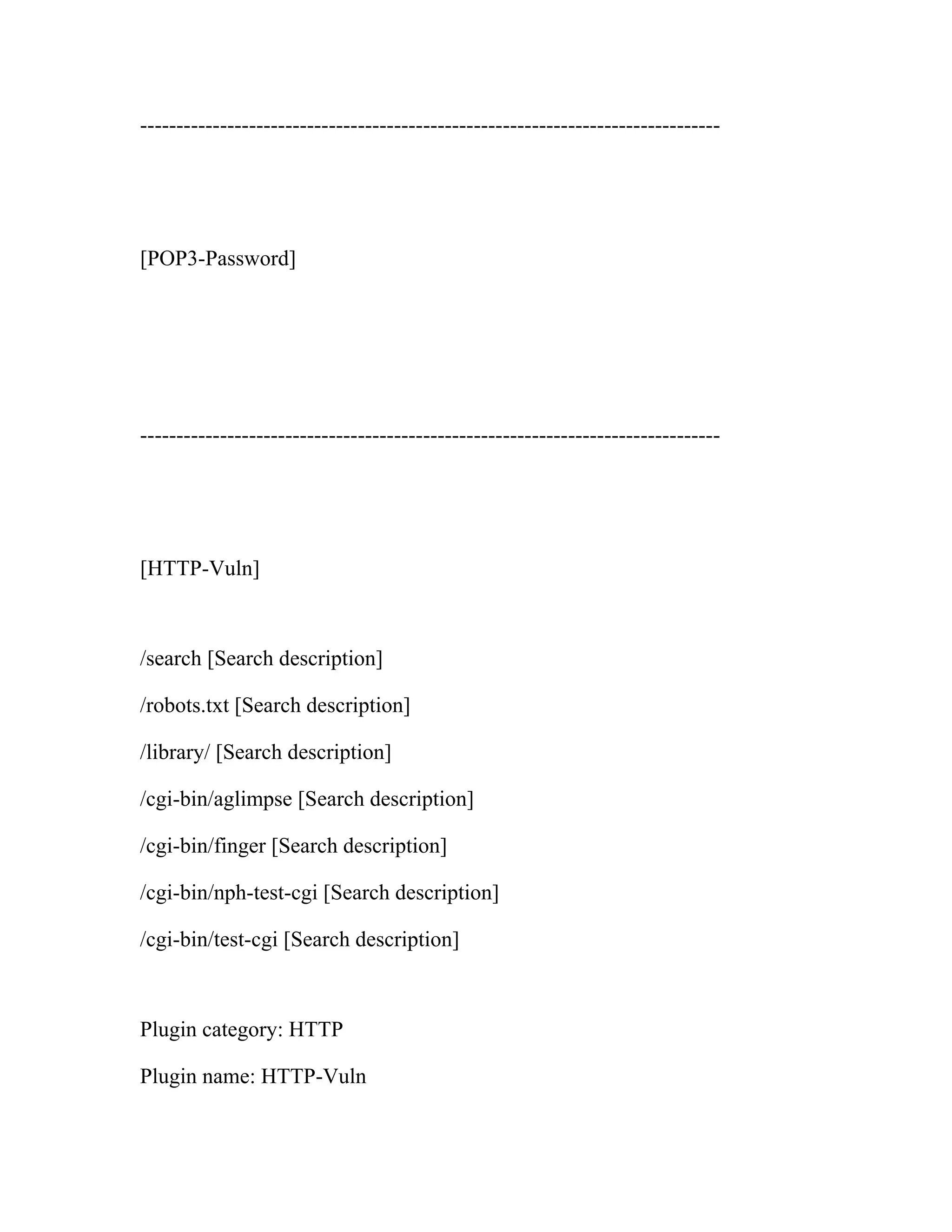 --------------------------------------------------------------------------------

[POP3-Password]

--------------------------------------------------------------------------------

[HTTP-Vuln]

/search [Search description]

/robots.txt [Search description]

/library/ [Search description]

/cgi-bin/aglimpse [Search description]

/cgi-bin/finger [Search description]

/cgi-bin/nph-test-cgi [Search description]

/cgi-bin/test-cgi [Search description]

Plugin category: HTTP

Plugin name: HTTP-Vuln